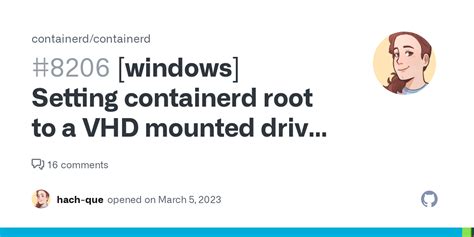 containerd/containerd

#8206 [windows] Setting containerd root to a VHD mounted driv...

16 comments

hach-que opened on March 5, 2023